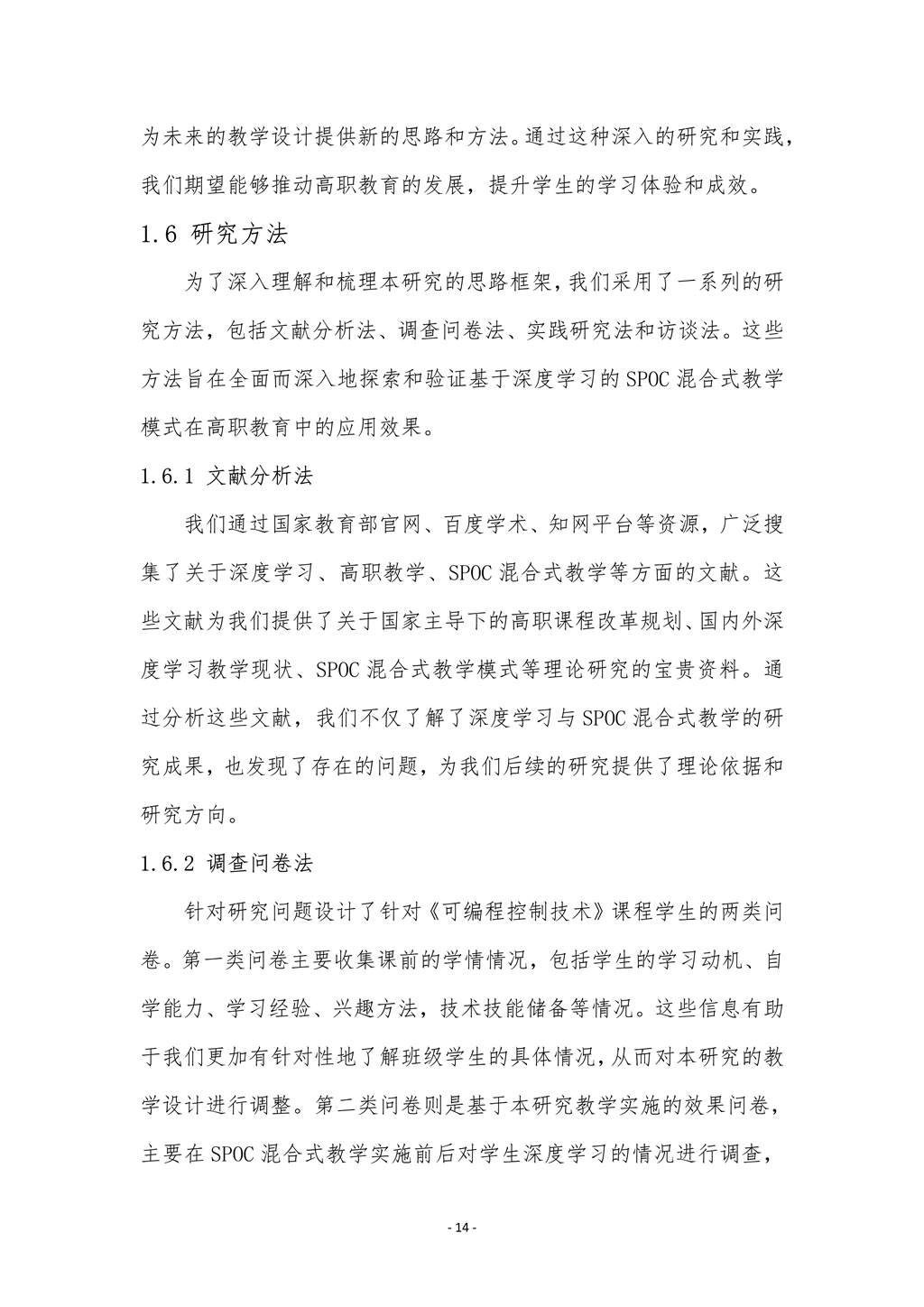 为未来的教学设计提供新的思路和方法。通过这种深入的研究和实践，我们期望能够推动高职教育的发展，提升学生的学习体验和成效。

1.6 研究方法

为了深入理解和梳理本研究的思路框架，我们采用了一系列的研究方法，包括文献分析法、调查问卷法、实践研究法和访谈法。这些方法旨在全面而深入地探索和验证基于深度学习的SPOC混合式教学模式在高职教育中的应用效果。

1.6.1 文献分析法

我们通过国家教育部官网、百度学术、知网平台等资源，广泛搜集了关于深度学习、高职教学、SPOC混合式教学等方面的文献。这些文献为我们提供了关于国家主导下的高职课程改革规划、国内外深度学习教学现状、SPOC混合式教学模式等理论研究的宝贵资料。通过分析这些文献，我们不仅了解了深度学习与SPOC混合式教学的研究成果，也发现了存在的问题，为我们后续的研究提供了理论依据和研究方向。

1.6.2 调查问卷法

针对研究问题设计了针对《可编程控制技术》课程学生的两类问卷。第一类问卷主要收集课前的学情情况，包括学生的学习动机、自学能力、学习经验、兴趣方法，技术技能储备等情况。这些信息有助于我们更加有针对性地了解班级学生的具体情况，从而对本研究的教学设计进行调整。第二类问卷则是基于本研究教学实施的效果问卷，主要在SPOC混合式教学实施前后对学生深度学习的情况进行调查，

- 14 -